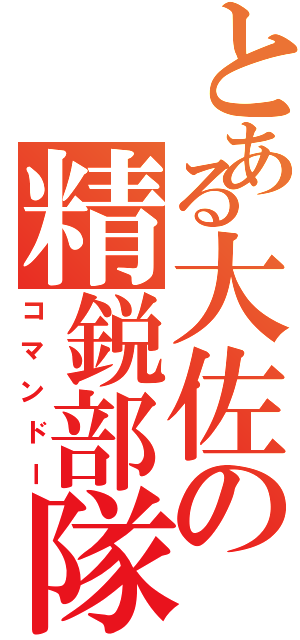 とある大佐の精鋭部隊
コマンドー